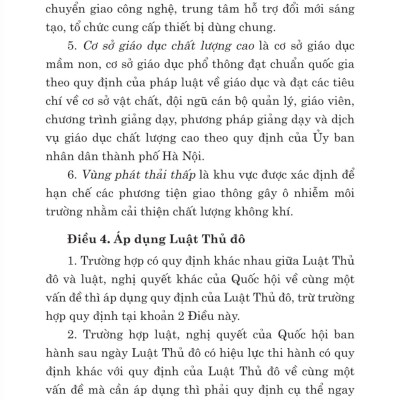 chuyển giao công nghệ, trung tâm hỗ trợ đổi mới sáng tạo, tổ chức cung cấp thiết bị dùng chung.

5. Cơ sở giáo dục chất lượng cao là cơ sở giáo dục mầm non, cơ sở giáo dục phổ thông đạt chuẩn quốc gia theo quy định của pháp luật về giáo dục và đạt các tiêu chí về cơ sở vật chất, đội ngũ cán bộ quản lý, giáo viên, chương trình giảng dạy, phương pháp giảng dạy và dịch vụ giáo dục chất lượng cao theo quy định của Ủy ban nhân dân thành phố Hà Nội.

6. Vùng phát thải thấp là khu vực được xác định để hạn chế các phương tiện giao thông gây ô nhiễm môi trường nhằm cải thiện chất lượng không khí.

Điều 4. Áp dụng Luật Thủ đô

1. Trường hợp có quy định khác nhau giữa Luật Thủ đô và luật, nghị quyết khác của Quốc hội về cùng một vấn đề thì áp dụng quy định của Luật Thủ đô, trừ trường hợp quy định tại khoản 2 Điều này.

2. Trường hợp luật, nghị quyết của Quốc hội ban hành sau ngày Luật Thủ đô có hiệu lực thi hành có quy định khác với quy định của Luật Thủ đô về cùng một vấn đề mà cần áp dụng thì phải quy định cụ thể ngay